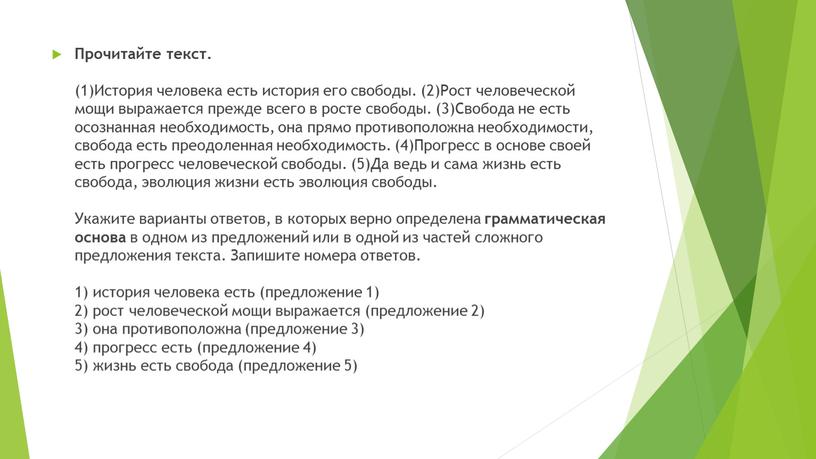 Прочитайте текст.

(1)История человека есть история его свободы. (2)Рост человеческой мощи выражается прежде всего в росте свободы. (3)Свобода не есть осознанная необходимость, она прямо противоположна необходимости, свобода есть преодоленная необходимость. (4)Прогресс в основе своей есть прогресс человеческой свободы. (5)Да ведь и сама жизнь есть свобода, эволюция жизни есть эволюция свободы.

Укажите варианты ответов, в которых верно определена грамматическая основа в одном из предложений или в одной из частей сложного предложения текста. Запишите номера ответов.

1) история человека есть (предложение 1)
2) рост человеческой мощи выражается (предложение 2)
3) она противоположна (предложение 3)
4) прогресс есть (предложение 4)
5) жизнь есть свобода (предложение 5)